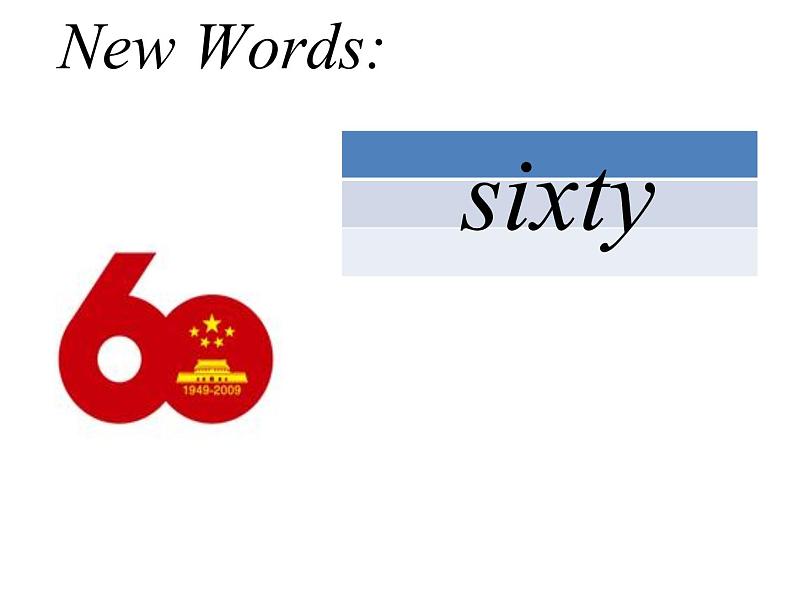 New Words:

sixty

60

1949-2009